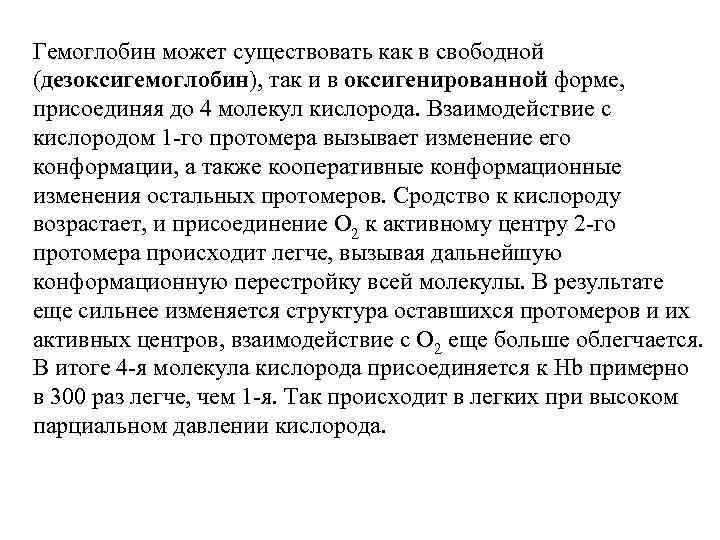 Гемоглобин может существовать как в свободной (дезоксигемоглобин), так и в оксигенированной форме, присоединяя до 4 молекул кислорода. Взаимодействие с кислородом 1-го протомера вызывает изменение его конформации, а также кооперативные конформационные изменения остальных протомеров. Сродство к кислороду возрастает, и присоединение $O_2$ к активному центру 2-го протомера происходит легче, вызывая дальнейшую конформационную перестройку всей молекулы. В результате еще сильнее изменяется структура оставшихся протомеров и их активных центров, взаимодействие с $O_2$ еще больше облегчается. В итоге 4-я молекула кислорода присоединяется к Hb примерно в 300 раз легче, чем 1-я. Так происходит в легких при высоком парциальном давлении кислорода.